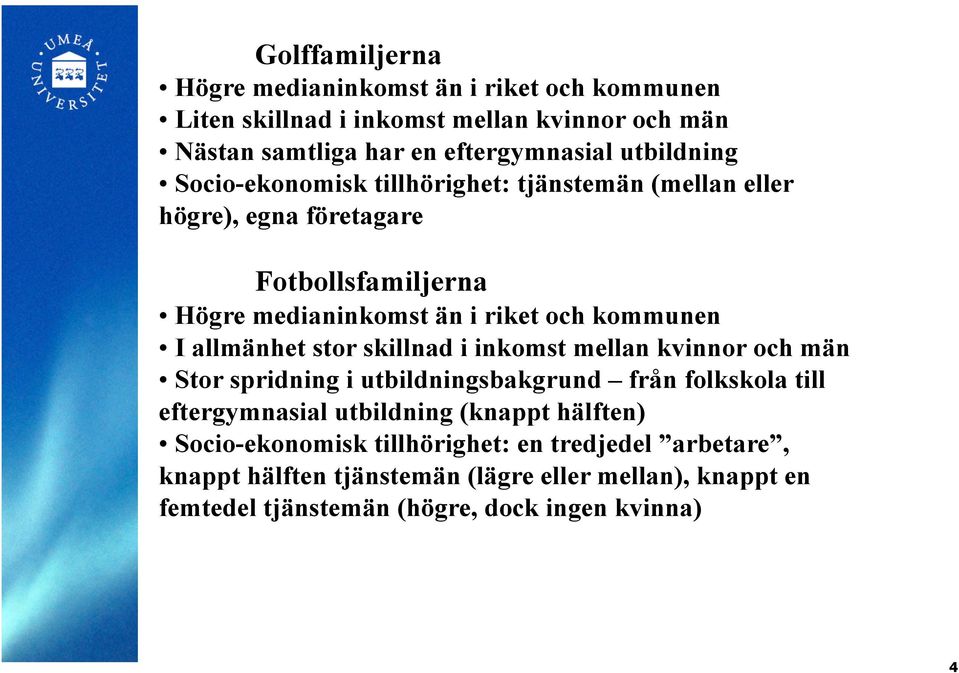 UMEÅ UNIVERSITET

Golffamiljerna
• Högre medianinkomst än i riket och kommunen
• Liten skillnad i inkomst mellan kvinnor och män
• Nästan samtliga har en eftergymnasial utbildning
• Socio-ekonomisk tillhörighet: tjänstemän (mellan eller högre), egna företagare

Fotbollsfamiljerna
• Högre medianinkomst än i riket och kommunen
• I allmänhet stor skillnad i inkomst mellan kvinnor och män
• Stor spridning i utbildningsbakgrund – från folkskola till eftergymnasial utbildning (knappt hälften)
• Socio-ekonomisk tillhörighet: en tredjedel ”arbetare”, knappt hälften tjänstemän (lägre eller mellan), knappt en femtedel tjänstemän (högre, dock ingen kvinna)

4